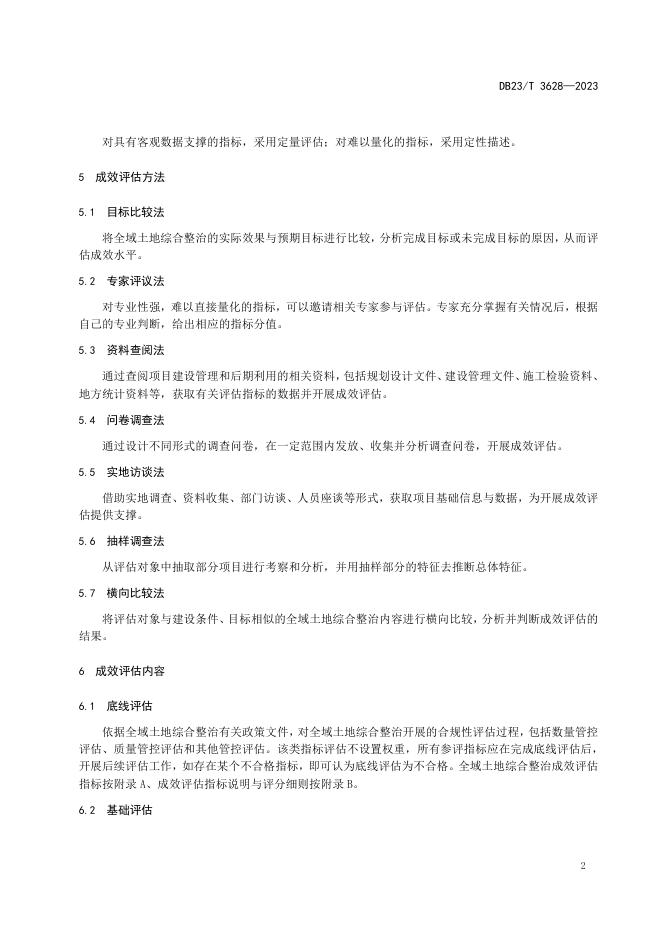 DB23/T 3628—2023

对具有客观数据支撑的指标，采用定量评估；对难以量化的指标，采用定性描述。

5 成效评估方法

5.1 目标比较法

将全域土地综合整治的实际效果与预期目标进行比较，分析完成目标或未完成目标的原因，从而评估成效水平。

5.2 专家评议法

对专业性强，难以直接量化的指标，可以邀请相关专家参与评估。专家充分掌握有关情况后，根据自己的专业判断，给出相应的指标分值。

5.3 资料查阅法

通过查阅项目建设管理和后期利用的相关资料，包括规划设计文件、建设管理文件、施工检验资料、地方统计资料等，获取有关评估指标的数据并开展成效评估。

5.4 问卷调查法

通过设计不同形式的调查问卷，在一定范围内发放、收集并分析调查问卷，开展成效评估。

5.5 实地访谈法

借助实地调查、资料收集、部门访谈、人员座谈等形式，获取项目基础信息与数据，为开展成效评估提供支撑。

5.6 抽样调查法

从评估对象中抽取部分项目进行考察和分析，并用抽样部分的特征去推断总体特征。

5.7 横向比较法

将评估对象与建设条件、目标相似的全域土地综合整治内容进行横向比较，分析并判断成效评估的结果。

6 成效评估内容

6.1 底线评估

依据全域土地综合整治有关政策文件，对全域土地综合整治开展的合规性评估过程，包括数量管控评估、质量管控评估和其他管控评估。该类指标评估不设置权重，所有参评指标应在完成底线评估后，开展后续评估工作，如存在某个不合格指标，即可认为底线评估为不合格。全域土地综合整治成效评估指标按附录 A、成效评估指标说明与评分细则按附录 B。

6.2 基础评估

2